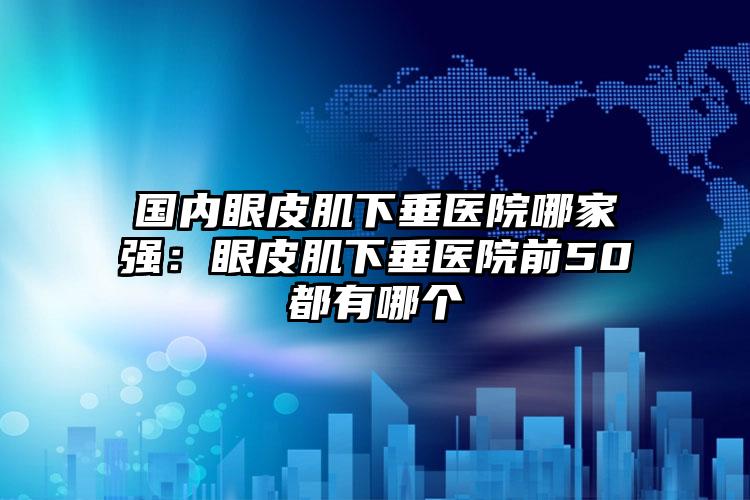 国内眼皮肌下垂医院哪家强：眼皮肌下垂医院前50都有哪个